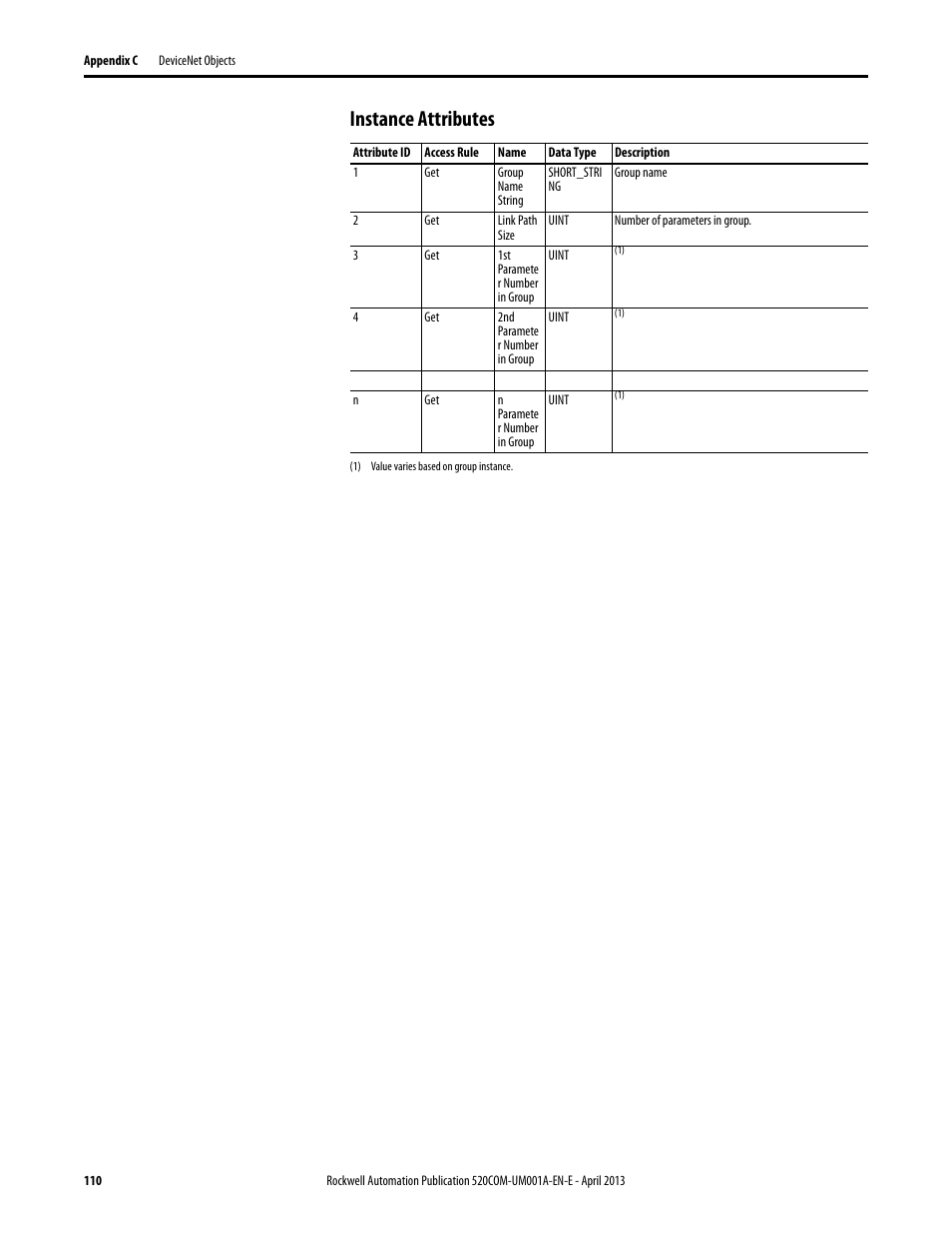 Appendix C DeviceNet Objects

Instance Attributes

| Attribute ID | Access Rule | Name | Data Type | Description |
|---|---|---|---|---|
| 1 | Get | Group Name String | SHORT_STRING | Group name |
| 2 | Get | Link Path Size | UINT | Number of parameters in group. |
| 3 | Get | 1st Parameter Number in Group | UINT | (1) |
| 4 | Get | 2nd Parameter Number in Group | UINT | (1) |
| | | | | |
| n | Get | n Parameter Number in Group | UINT | (1) |

(1) Value varies based on group instance.

110 Rockwell Automation Publication 520COM-UM001A-EN-E - April 2013